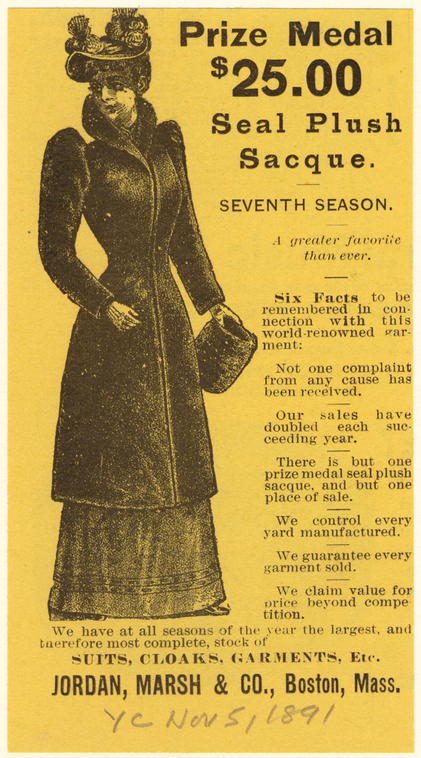 Prize Medal
$25.00
Seal Plush
Sacque.

SEVENTH SEASON.

A greater favorite than ever.

Six Facts to be remembered in connection with this world-renowned garment:

Not one complaint from any cause has been received.

Our sales have doubled each succeeding year.

There is but one prize medal seal plush sacque, and but one place of sale.

We control every yard manufactured.

We guarantee every garment sold.

We claim value for price beyond competition.

We have at all seasons of the year the largest, and therefore most complete, stock of
SUITS, CLOAKS, GARMENTS, Etc.
JORDAN, MARSH & CO., Boston, Mass.

YC Nov 5, 1891